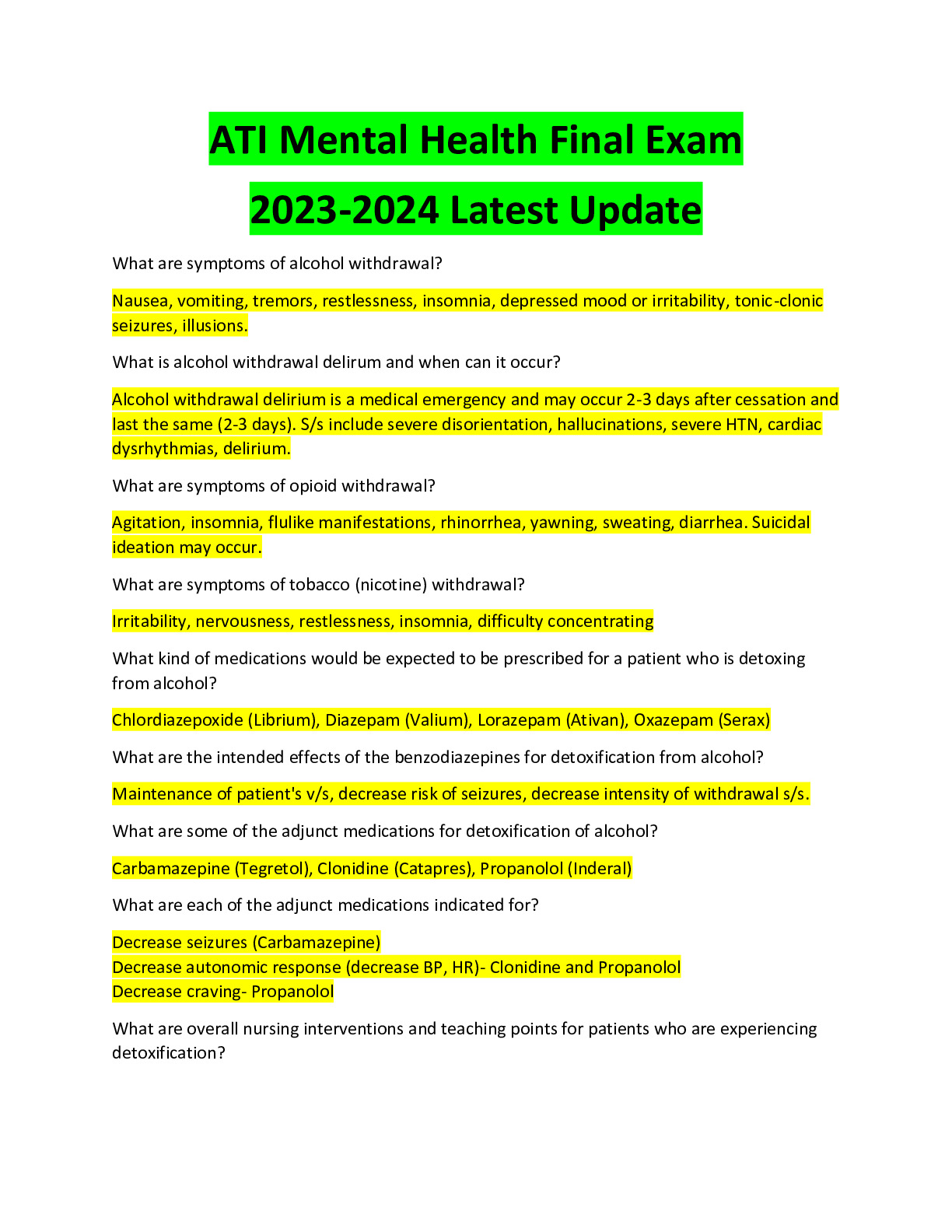 ATI Mental Health Final Exam

2023-2024 Latest Update

What are symptoms of alcohol withdrawal?

Nausea, vomiting, tremors, restlessness, insomnia, depressed mood or irritability, tonic-clonic seizures, illusions.

What is alcohol withdrawal delirum and when can it occur?

Alcohol withdrawal delirium is a medical emergency and may occur 2-3 days after cessation and last the same (2-3 days). S/s include severe disorientation, hallucinations, severe HTN, cardiac dysrhythmias, delirium.

What are symptoms of opioid withdrawal?

Agitation, insomnia, flulike manifestations, rhinorrhea, yawning, sweating, diarrhea. Suicidal ideation may occur.

What are symptoms of tobacco (nicotine) withdrawal?

Irritability, nervousness, restlessness, insomnia, difficulty concentrating

What kind of medications would be expected to be prescribed for a patient who is detoxing from alcohol?

Chlordiazepoxide (Librium), Diazepam (Valium), Lorazepam (Ativan), Oxazepam (Serax)

What are the intended effects of the benzodiazepines for detoxification from alcohol?

Maintenance of patient's v/s, decrease risk of seizures, decrease intensity of withdrawal s/s.

What are some of the adjunct medications for detoxification of alcohol?

Carbamazepine (Tegretol), Clonidine (Catapres), Propanolol (Inderal)

What are each of the adjunct medications indicated for?

Decrease seizures (Carbamazepine)
Decrease autonomic response (decrease BP, HR)- Clonidine and Propanolol
Decrease craving- Propanolol

What are overall nursing interventions and teaching points for patients who are experiencing detoxification?